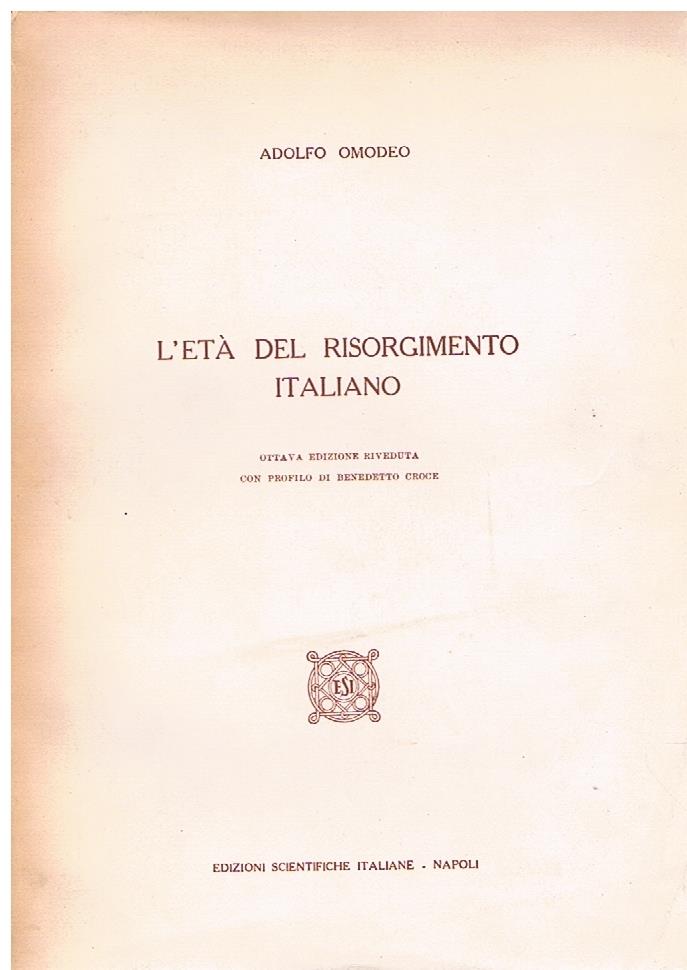 ADOLFO OMODEO

L'ETÀ DEL RISORGIMENTO ITALIANO

OTTAVA EDIZIONE RIVEDUTA
CON PROFILO DI BENEDETTO CROCE

ESI

EDIZIONI SCIENTIFICHE ITALIANE - NAPOLI